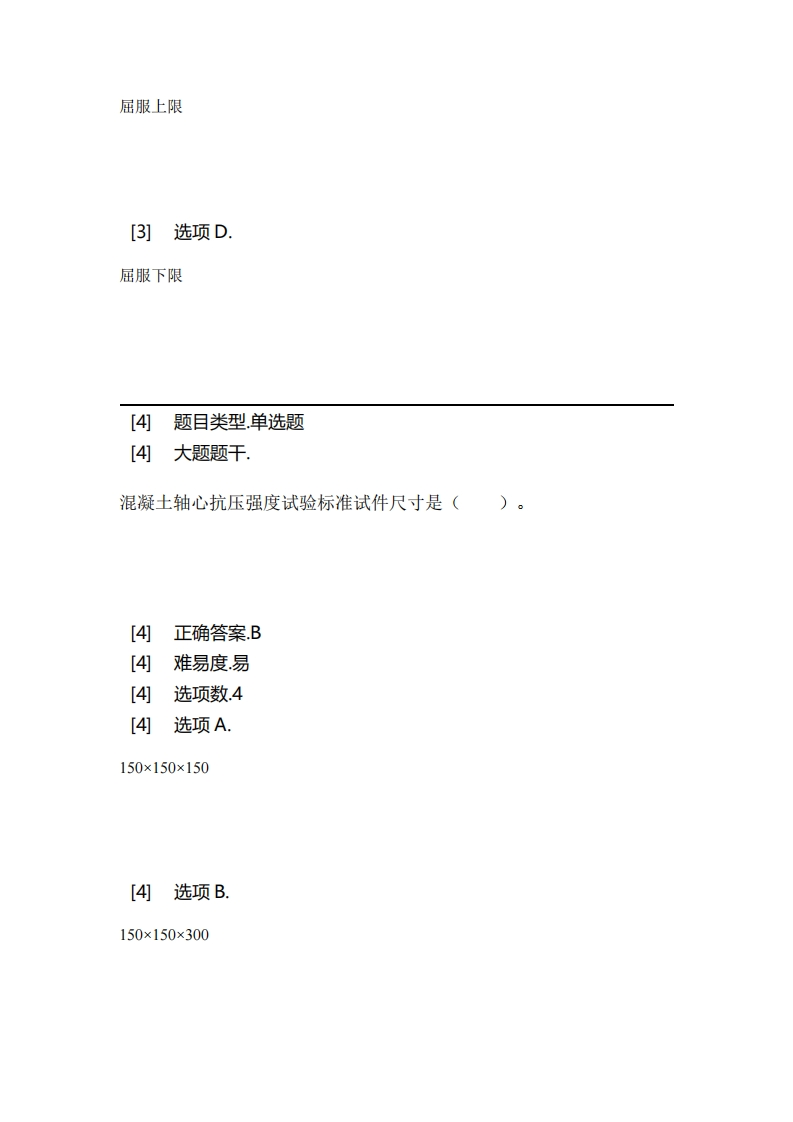 屈服上限

[3] 选项 D.

屈服下限

[4] 题目类型.单选题
[4] 大题题干.

混凝土轴心抗压强度试验标准试件尺寸是（ ）。

[4] 正确答案.B
[4] 难易度.易
[4] 选项数.4
[4] 选项 A.

150×150×150

[4] 选项 B.

150×150×300